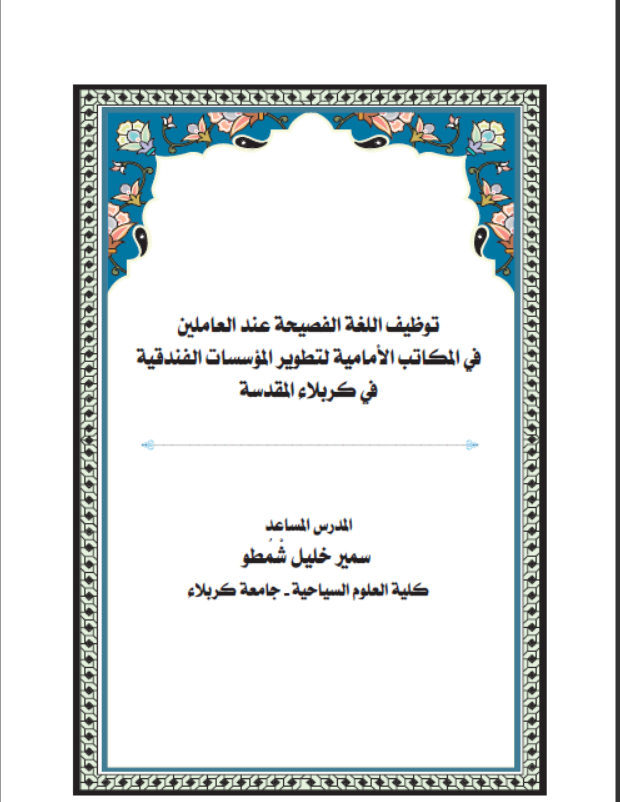 توظيف اللغة الفصيحة عند العاملين
في المكاتب الأمامية لتطوير المؤسسات الفندقية
في كربلاء المقدسة

المدرس المساعد
سمير خليل شُمطو
كلية العلوم السياحية ـ جامعة كربلاء